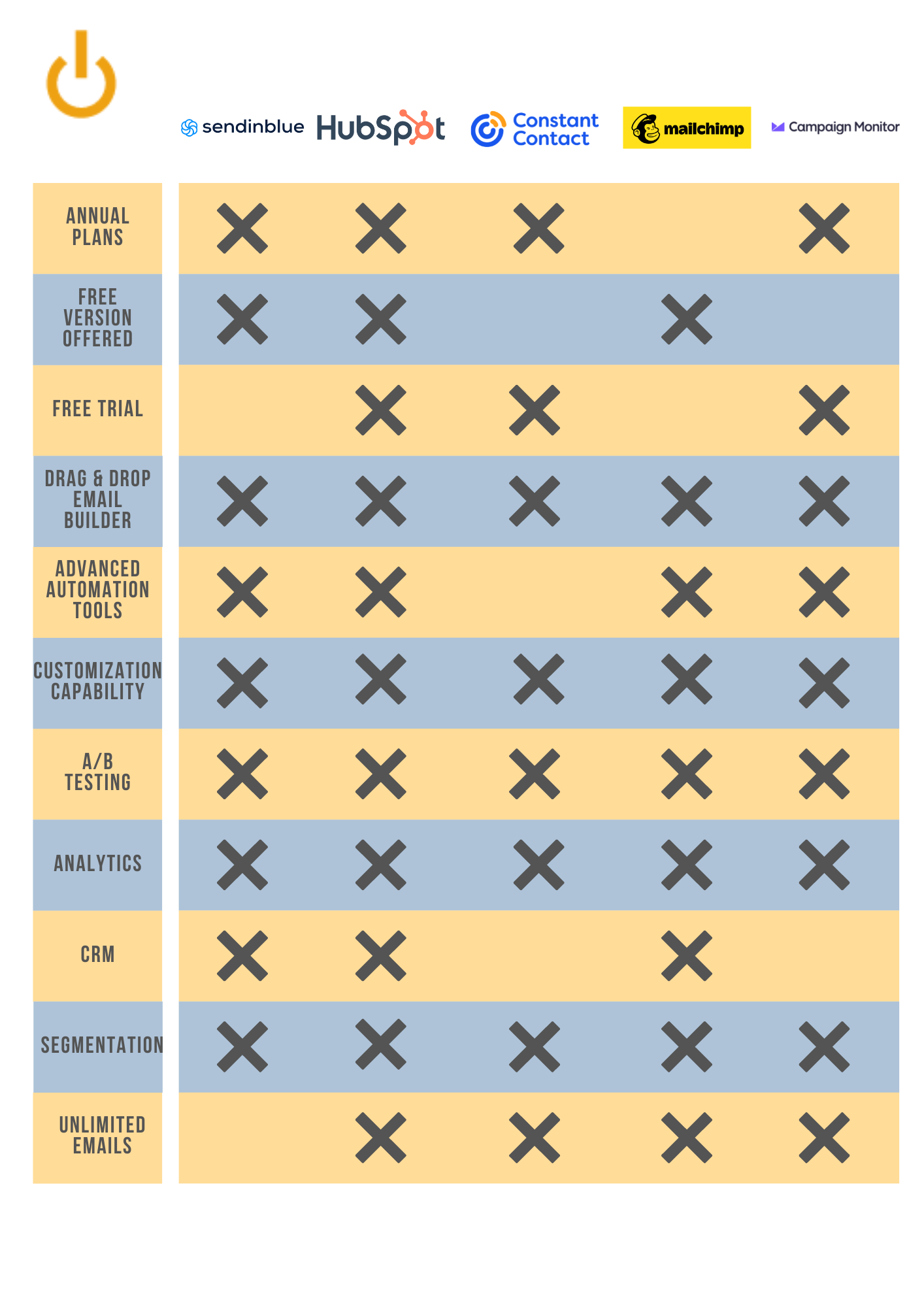 | | sendinblue | HubSpot | Constant Contact | mailchimp | Campaign Monitor |
|---|---|---|---|---|---|
| ANNUAL PLANS | X | X | X | | X |
| FREE VERSION OFFERED | X | X | | X | |
| FREE TRIAL | | X | X | | X |
| DRAG & DROP EMAIL BUILDER | X | X | X | X | X |
| ADVANCED AUTOMATION TOOLS | X | X | | X | X |
| CUSTOMIZATION CAPABILITY | X | X | X | X | X |
| A/B TESTING | X | X | X | X | X |
| ANALYTICS | X | X | X | X | X |
| CRM | X | X | | X | |
| SEGMENTATION | X | X | X | X | X |
| UNLIMITED EMAILS | | X | X | X | X |